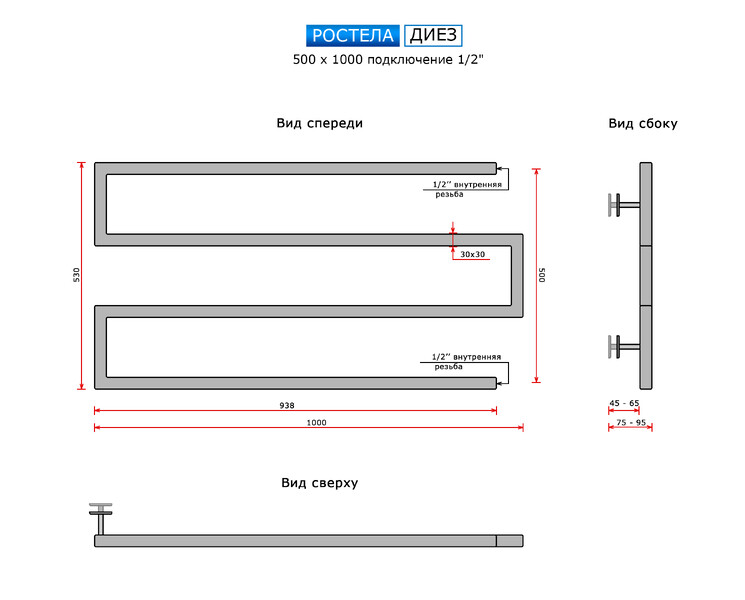 РОСТЕЛА ДИЕЗ
500 x 1000 подключение 1/2"

Вид спереди

Вид сбоку

1/2'' внутренняя резьба

30x30

530

500

1/2'' внутренняя резьба

938

1000

45 - 65

75 - 95

Вид сверху